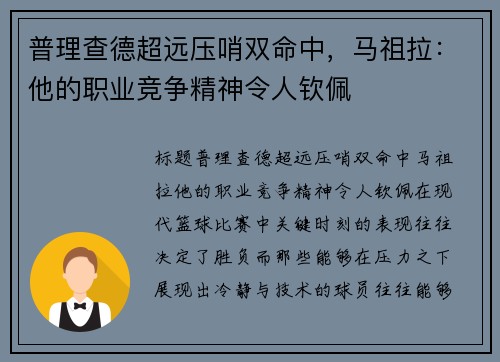 普理查德超远压哨双命中，马祖拉：他的职业竞争精神令人钦佩

标题普理查德超远压哨双命中马祖拉他的职业竞争精神令人钦佩在现代篮球比赛中关键时刻的表现往往决定了胜负而那些能够在压力之下展现出冷静与技术的球员往往能够